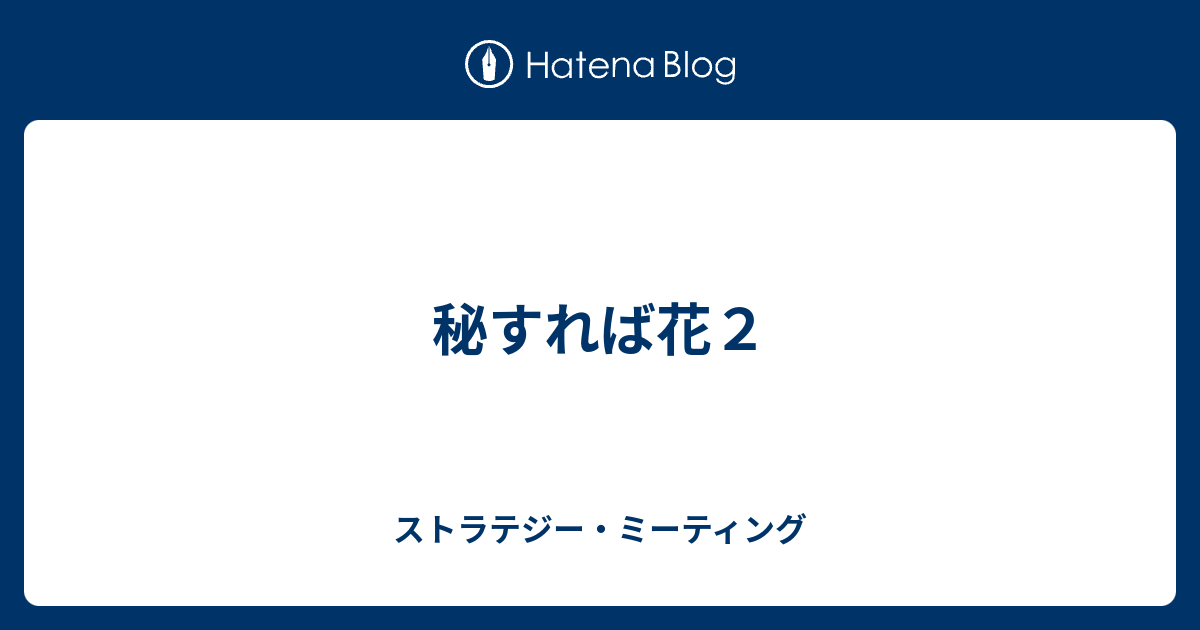 Hatena Blog

秘すれば花２

ストラテジー・ミーティング